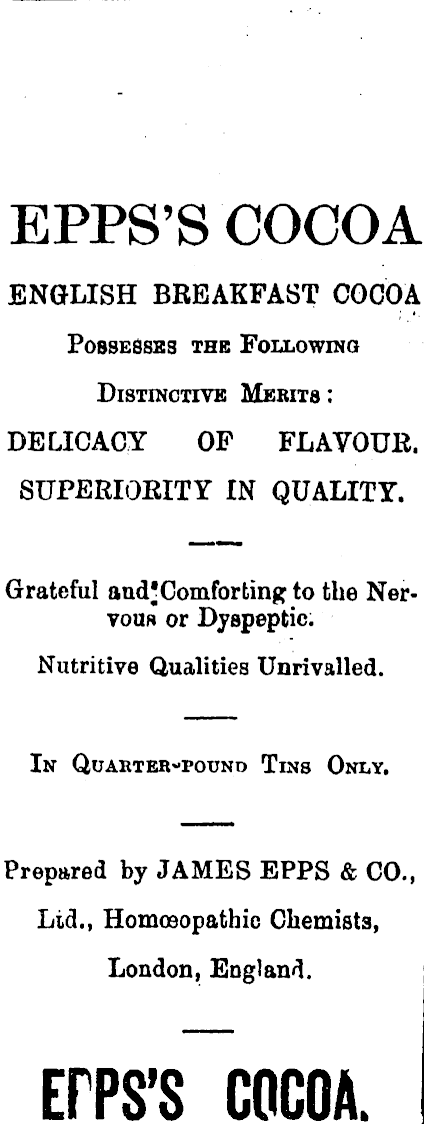 EPPS'S COCOA

ENGLISH BREAKFAST COCOA

Possesses the Following Distinctive Merits:

DELICACY OF FLAVOUR.

SUPERIORITY IN QUALITY.

Grateful and Comforting to the Nervous or Dyspeptic.

Nutritive Qualities Unrivalled.

In Quarter-pound Tins Only.

Prepared by JAMES EPPS & CO., Ltd., Homœopathic Chemists, London, England.

EPPS'S COCOA.